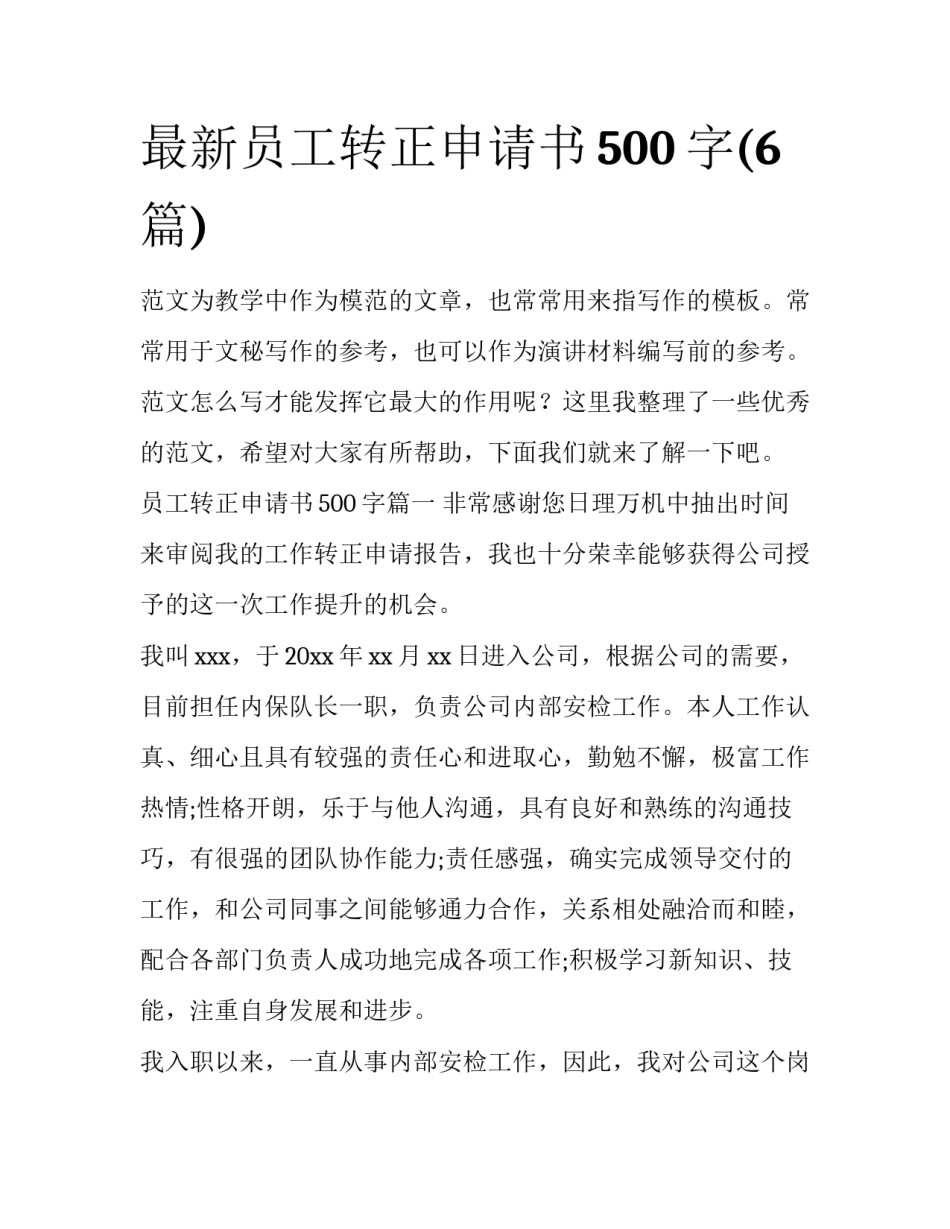 最新员工转正申请书500字(6篇)

范文为教学中作为模范的文章，也常常用来指写作的模板。常常用于文秘写作的参考，也可以作为演讲材料编写前的参考。范文怎么写才能发挥它最大的作用呢？这里我整理了一些优秀的范文，希望对大家有所帮助，下面我们就来了解一下吧。

员工转正申请书500字篇一 非常感谢您日理万机中抽出时间来审阅我的工作转正申请报告，我也十分荣幸能够获得公司授予的这一次工作提升的机会。

我叫xxx，于20xx年xx月xx日进入公司，根据公司的需要，目前担任内保队长一职，负责公司内部安检工作。本人工作认真、细心且具有较强的责任心和进取心，勤勉不懈，极富工作热情;性格开朗，乐于与他人沟通，具有良好和熟练的沟通技巧，有很强的团队协作能力;责任感强，确实完成领导交付的工作，和公司同事之间能够通力合作，关系相处融洽而和睦，配合各部门负责人成功地完成各项工作;积极学习新知识、技能，注重自身发展和进步。

我入职以来，一直从事内部安检工作，因此，我对公司这个岗